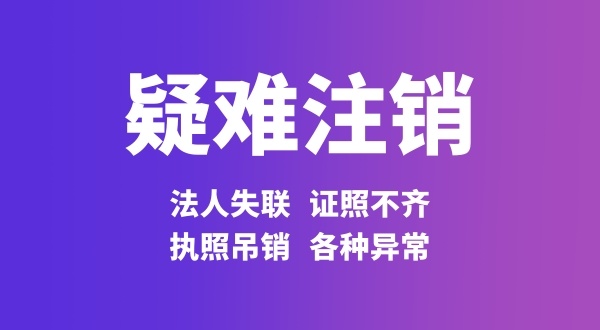 疑难注销

法人失联 证照不齐
执照吊销 各种异常